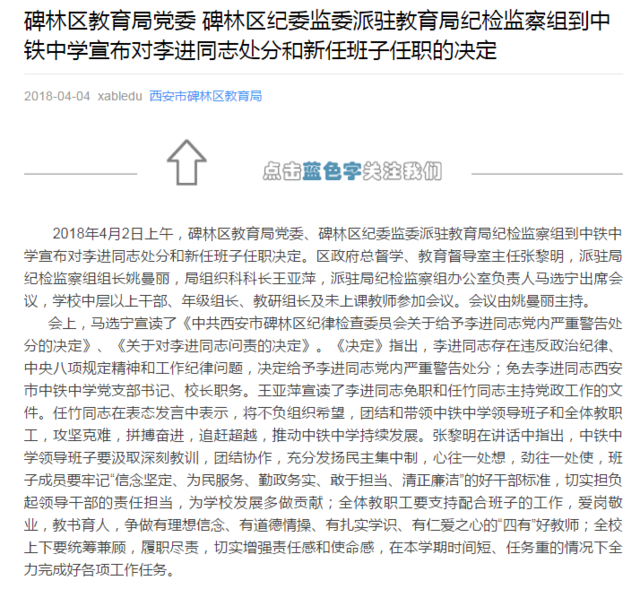 碑林区教育局党委 碑林区纪委监委派驻教育局纪检监察组到中铁中学宣布对李进同志处分和新任班子任职的决定

2018-04-04 xabledu 西安市碑林区教育局

点击蓝色字关注我们

2018年4月2日上午，碑林区教育局党委、碑林区纪委监委派驻教育局纪检监察组到中铁中学宣布对李进同志处分和新任班子任职决定。区政府总督学、教育督导室主任张黎明，派驻局纪检监察组组长姚曼丽，局组织科科长王亚萍，派驻局纪检监察组办公室负责人马选宁出席会议，学校中层以上干部、年级组长、教研组长及未上课教师参加会议。会议由姚曼丽主持。

会上，马选宁宣读了《中共西安市碑林区纪律检查委员会关于给予李进同志党内严重警告处分的决定》、《关于对李进同志问责的决定》。《决定》指出，李进同志存在违反政治纪律、中央八项规定精神和工作纪律问题，决定给予李进同志党内严重警告处分；免去李进同志西安市中铁中学党支部书记、校长职务。王亚萍宣读了李进同志免职和任竹同志主持党政工作的文件。任竹同志在表态发言中表示，将不负组织希望，团结和带领中铁中学领导班子和全体教职工，攻坚克难，拼搏奋进，追赶超越，推动中铁中学持续发展。张黎明在讲话中指出，中铁中学领导班子要汲取深刻教训，团结协作，充分发扬民主集中制，心往一处想，劲往一处使，班子成员要牢记“信念坚定、为民服务、勤政务实、敢于担当、清正廉洁”的好干部标准，切实担负起领导干部的责任担当，为学校发展多做贡献；全体教职工要支持配合班子的工作，爱岗敬业，教书育人，争做有理想信念、有道德情操、有扎实学识、有仁爱之心的“四有”好教师；全校上下要统筹兼顾，履职尽责，切实增强责任感和使命感，在本学期时间短、任务重的情况下全力完成好各项工作任务。